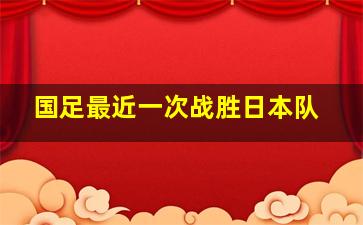 国足最近一次战胜日本队